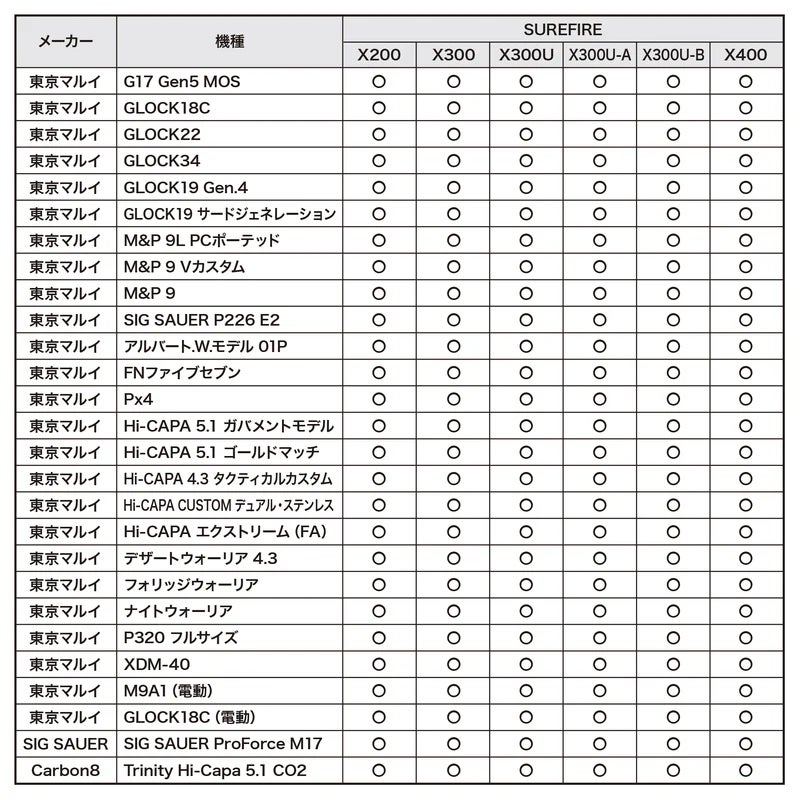 | メーカー | 機種 | SUREFIRE | | | | | |
|---|---|---|---|---|---|---|---|
| | | X200 | X300 | X300U | X300U-A | X300U-B | X400 |
| 東京マルイ | G17 Gen5 MOS | ○ | ○ | ○ | ○ | ○ | ○ |
| 東京マルイ | GLOCK18C | ○ | ○ | ○ | ○ | ○ | ○ |
| 東京マルイ | GLOCK22 | ○ | ○ | ○ | ○ | ○ | ○ |
| 東京マルイ | GLOCK34 | ○ | ○ | ○ | ○ | ○ | ○ |
| 東京マルイ | GLOCK19 Gen.4 | ○ | ○ | ○ | ○ | ○ | ○ |
| 東京マルイ | GLOCK19 サードジェネレーション | ○ | ○ | ○ | ○ | ○ | ○ |
| 東京マルイ | M&P 9L PCポーテッド | ○ | ○ | ○ | ○ | ○ | ○ |
| 東京マルイ | M&P 9 Vカスタム | ○ | ○ | ○ | ○ | ○ | ○ |
| 東京マルイ | M&P 9 | ○ | ○ | ○ | ○ | ○ | ○ |
| 東京マルイ | SIG SAUER P226 E2 | ○ | ○ | ○ | ○ | ○ | ○ |
| 東京マルイ | アルバート.W.モデル 01P | ○ | ○ | ○ | ○ | ○ | ○ |
| 東京マルイ | FNファイブセブン | ○ | ○ | ○ | ○ | ○ | ○ |
| 東京マルイ | Px4 | ○ | ○ | ○ | ○ | ○ | ○ |
| 東京マルイ | Hi-CAPA 5.1 ガバメントモデル | ○ | ○ | ○ | ○ | ○ | ○ |
| 東京マルイ | Hi-CAPA 5.1 ゴールドマッチ | ○ | ○ | ○ | ○ | ○ | ○ |
| 東京マルイ | Hi-CAPA 4.3 タクティカルカスタム | ○ | ○ | ○ | ○ | ○ | ○ |
| 東京マルイ | Hi-CAPA CUSTOM デュアル・ステンレス | ○ | ○ | ○ | ○ | ○ | ○ |
| 東京マルイ | Hi-CAPA エクストリーム (FA) | ○ | ○ | ○ | ○ | ○ | ○ |
| 東京マルイ | デザートウォーリア 4.3 | ○ | ○ | ○ | ○ | ○ | ○ |
| 東京マルイ | フォリッジウォーリア | ○ | ○ | ○ | ○ | ○ | ○ |
| 東京マルイ | ナイトウォーリア | ○ | ○ | ○ | ○ | ○ | ○ |
| 東京マルイ | P320 フルサイズ | ○ | ○ | ○ | ○ | ○ | ○ |
| 東京マルイ | XDM-40 | ○ | ○ | ○ | ○ | ○ | ○ |
| 東京マルイ | M9A1 (電動) | ○ | ○ | ○ | ○ | ○ | ○ |
| 東京マルイ | GLOCK18C (電動) | ○ | ○ | ○ | ○ | ○ | ○ |
| SIG SAUER | SIG SAUER ProForce M17 | ○ | ○ | ○ | ○ | ○ | ○ |
| Carbon8 | Trinity Hi-Capa 5.1 CO2 | ○ | ○ | ○ | ○ | ○ | ○ |